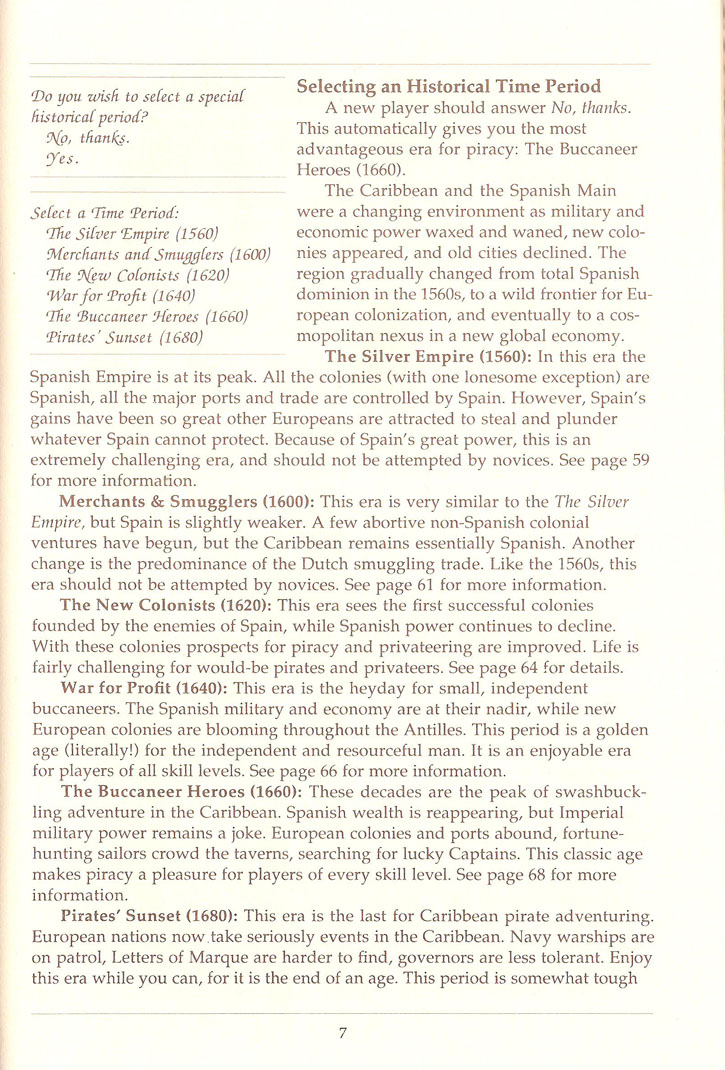 Do you wish to select a special historical period?
No, thanks.
Yes.

Select a Time Period:
The Silver Empire (1560)
Merchants and Smugglers (1600)
The New Colonists (1620)
War for Profit (1640)
The Buccaneer Heroes (1660)
Pirates' Sunset (1680)

Selecting an Historical Time Period

A new player should answer No, thanks. This automatically gives you the most advantageous era for piracy: The Buccaneer Heroes (1660).

The Caribbean and the Spanish Main were a changing environment as military and economic power waxed and waned, new colonies appeared, and old cities declined. The region gradually changed from total Spanish dominion in the 1560s, to a wild frontier for European colonization, and eventually to a cosmopolitan nexus in a new global economy.

The Silver Empire (1560): In this era the Spanish Empire is at its peak. All the colonies (with one lonesome exception) are Spanish, all the major ports and trade are controlled by Spain. However, Spain's gains have been so great other Europeans are attracted to steal and plunder whatever Spain cannot protect. Because of Spain's great power, this is an extremely challenging era, and should not be attempted by novices. See page 59 for more information.

Merchants & Smugglers (1600): This era is very similar to the The Silver Empire, but Spain is slightly weaker. A few abortive non-Spanish colonial ventures have begun, but the Caribbean remains essentially Spanish. Another change is the predominance of the Dutch smuggling trade. Like the 1560s, this era should not be attempted by novices. See page 61 for more information.

The New Colonists (1620): This era sees the first successful colonies founded by the enemies of Spain, while Spanish power continues to decline. With these colonies prospects for piracy and privateering are improved. Life is fairly challenging for would-be pirates and privateers. See page 64 for details.

War for Profit (1640): This era is the heyday for small, independent buccaneers. The Spanish military and economy are at their nadir, while new European colonies are blooming throughout the Antilles. This period is a golden age (literally!) for the independent and resourceful man. It is an enjoyable era for players of all skill levels. See page 66 for more information.

The Buccaneer Heroes (1660): These decades are the peak of swashbuckling adventure in the Caribbean. Spanish wealth is reappearing, but Imperial military power remains a joke. European colonies and ports abound, fortune-hunting sailors crowd the taverns, searching for lucky Captains. This classic age makes piracy a pleasure for players of every skill level. See page 68 for more information.

Pirates' Sunset (1680): This era is the last for Caribbean pirate adventuring. European nations now take seriously events in the Caribbean. Navy warships are on patrol, Letters of Marque are harder to find, governors are less tolerant. Enjoy this era while you can, for it is the end of an age. This period is somewhat tough

7